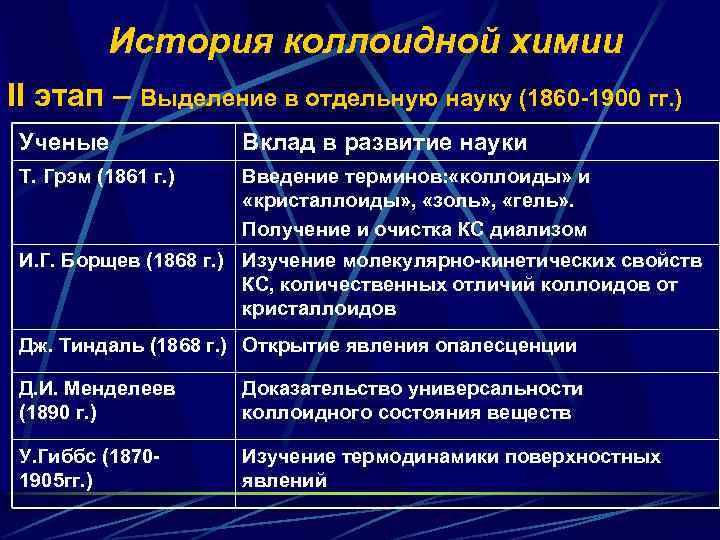 История коллоидной химии

II этап – Выделение в отдельную науку (1860-1900 гг.)

| Ученые | Вклад в развитие науки |
|---|---|
| Т. Грэм (1861 г.) | Введение терминов:«коллоиды» и «кристаллоиды», «золь», «гель». Получение и очистка КС диализом |
| И.Г. Борщев (1868 г.) | Изучение молекулярно-кинетических свойств КС, количественных отличий коллоидов от кристаллоидов |
| Дж. Тиндаль (1868 г.) | Открытие явления опалесценции |
| Д.И. Менделеев (1890 г.) | Доказательство универсальности коллоидного состояния веществ |
| У.Гиббс (1870-1905гг.) | Изучение термодинамики поверхностных явлений |